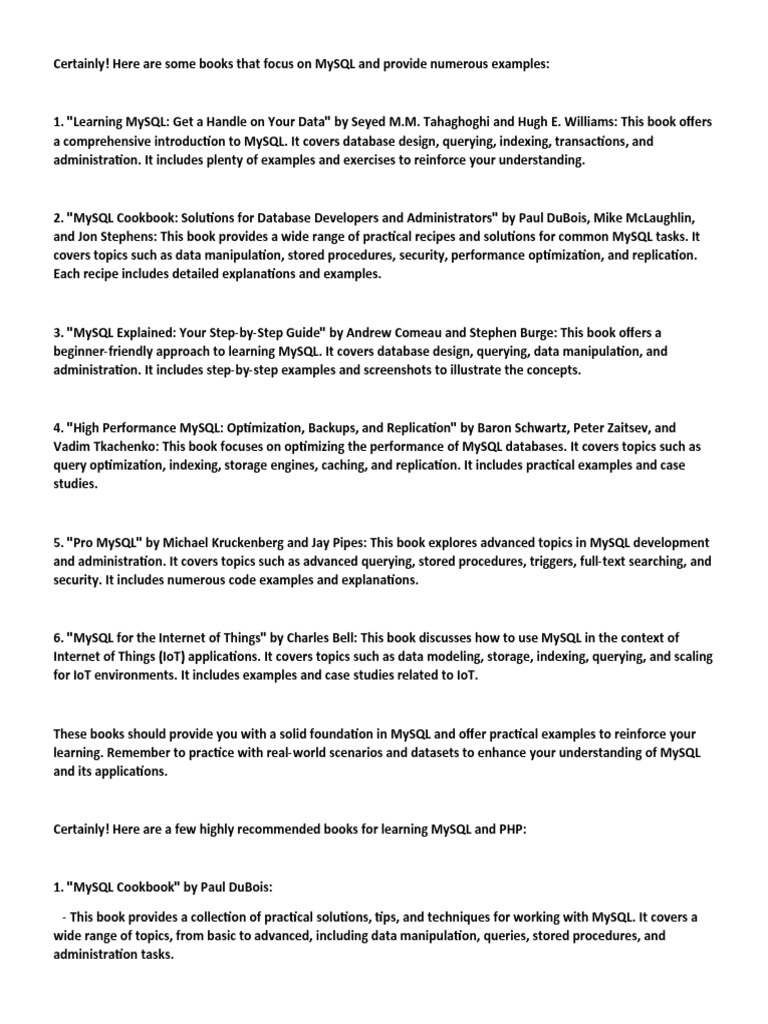 Certainly! Here are some books that focus on MySQL and provide numerous examples:

1. "Learning MySQL: Get a Handle on Your Data" by Seyed M.M. Tahaghoghi and Hugh E. Williams: This book offers a comprehensive introduction to MySQL. It covers database design, querying, indexing, transactions, and administration. It includes plenty of examples and exercises to reinforce your understanding.

2. "MySQL Cookbook: Solutions for Database Developers and Administrators" by Paul DuBois, Mike McLaughlin, and Jon Stephens: This book provides a wide range of practical recipes and solutions for common MySQL tasks. It covers topics such as data manipulation, stored procedures, security, performance optimization, and replication. Each recipe includes detailed explanations and examples.

3. "MySQL Explained: Your Step-by-Step Guide" by Andrew Comeau and Stephen Burge: This book offers a beginner-friendly approach to learning MySQL. It covers database design, querying, data manipulation, and administration. It includes step-by-step examples and screenshots to illustrate the concepts.

4. "High Performance MySQL: Optimization, Backups, and Replication" by Baron Schwartz, Peter Zaitsev, and Vadim Tkachenko: This book focuses on optimizing the performance of MySQL databases. It covers topics such as query optimization, indexing, storage engines, caching, and replication. It includes practical examples and case studies.

5. "Pro MySQL" by Michael Kruckenberg and Jay Pipes: This book explores advanced topics in MySQL development and administration. It covers topics such as advanced querying, stored procedures, triggers, full-text searching, and security. It includes numerous code examples and explanations.

6. "MySQL for the Internet of Things" by Charles Bell: This book discusses how to use MySQL in the context of Internet of Things (IoT) applications. It covers topics such as data modeling, storage, indexing, querying, and scaling for IoT environments. It includes examples and case studies related to IoT.

These books should provide you with a solid foundation in MySQL and offer practical examples to reinforce your learning. Remember to practice with real-world scenarios and datasets to enhance your understanding of MySQL and its applications.

Certainly! Here are a few highly recommended books for learning MySQL and PHP:

1. "MySQL Cookbook" by Paul DuBois:

- This book provides a collection of practical solutions, tips, and techniques for working with MySQL. It covers a wide range of topics, from basic to advanced, including data manipulation, queries, stored procedures, and administration tasks.